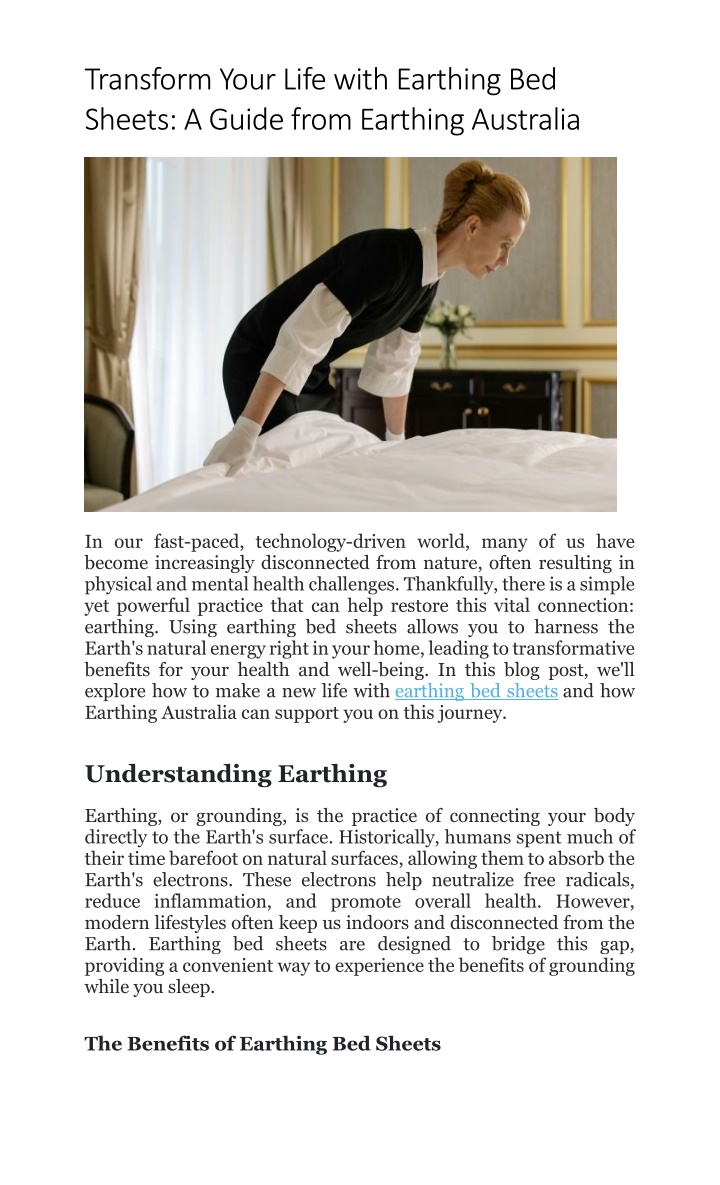 Transform Your Life with Earthing Bed Sheets: A Guide from Earthing Australia

In our fast-paced, technology-driven world, many of us have become increasingly disconnected from nature, often resulting in physical and mental health challenges. Thankfully, there is a simple yet powerful practice that can help restore this vital connection: earthing. Using earthing bed sheets allows you to harness the Earth's natural energy right in your home, leading to transformative benefits for your health and well-being. In this blog post, we'll explore how to make a new life with earthing bed sheets and how Earthing Australia can support you on this journey.

Understanding Earthing

Earthing, or grounding, is the practice of connecting your body directly to the Earth's surface. Historically, humans spent much of their time barefoot on natural surfaces, allowing them to absorb the Earth's electrons. These electrons help neutralize free radicals, reduce inflammation, and promote overall health. However, modern lifestyles often keep us indoors and disconnected from the Earth. Earthing bed sheets are designed to bridge this gap, providing a convenient way to experience the benefits of grounding while you sleep.

The Benefits of Earthing Bed Sheets